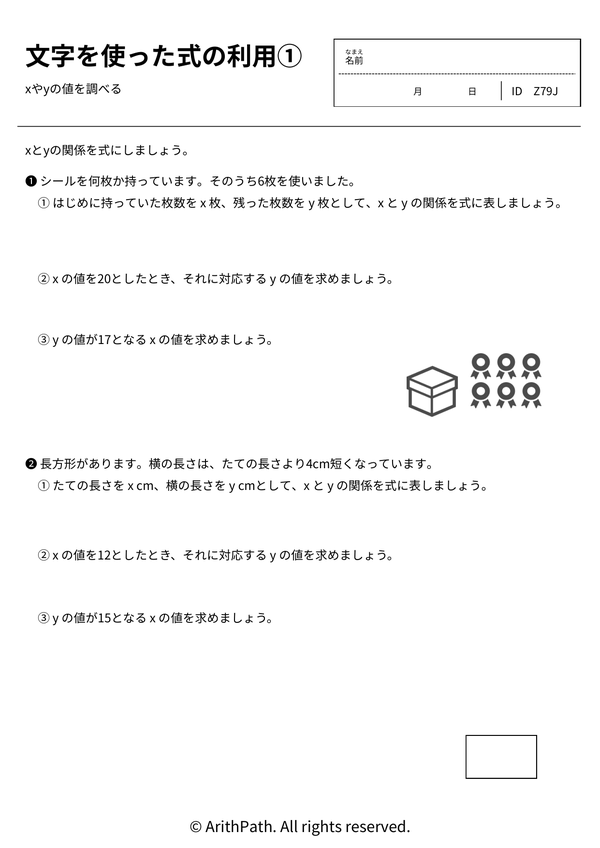 文字を使った式の利用①

xやyの値を調べる

なまえ
名前

月 日 ID Z79J

xとyの関係を式にしましょう。

❶ シールを何枚か持っています。そのうち6枚を使いました。
① はじめに持っていた枚数を x 枚、残った枚数を y 枚として、x と y の関係を式に表しましょう。

② x の値を20としたとき、それに対応する y の値を求めましょう。

③ y の値が17となる x の値を求めましょう。

❷ 長方形があります。横の長さは、たての長さより4cm短くなっています。
① たての長さを x cm、横の長さを y cmとして、x と y の関係を式に表しましょう。

② x の値を12としたとき、それに対応する y の値を求めましょう。

③ y の値が15となる x の値を求めましょう。

© ArithPath. All rights reserved.